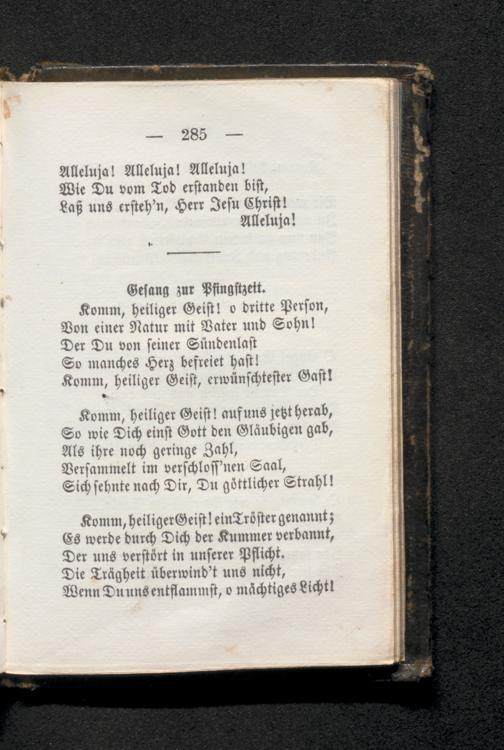 — 285 —

Alleluja! Alleluja! Alleluja!
Wie Du vom Tod erstanden bist,
Laß uns ersteh'n, Herr Jesu Christ!
Alleluja!

Gesang zur Pfingstzeit.

Komm, heiliger Geist! o dritte Person,
Von einer Natur mit Vater und Sohn!
Der Du von seiner Sündenlast
So manches Herz befreiet hast!
Komm, heiliger Geist, erwünschtester Gast!

Komm, heiliger Geist! auf uns jetzt herab,
So wie Dich einst Gott den Gläubigen gab,
Als ihre noch geringe Zahl,
Versammelt im verschloss'nen Saal,
Sich sehnte nach Dir, Du göttlicher Strahl!

Komm, heiliger Geist! ein Tröster genannt;
Es werde durch Dich der Kummer verbannt,
Der uns verstört in unserer Pflicht.
Die Trägheit überwind't uns nicht,
Wenn Du uns entflammst, o mächtiges Licht!